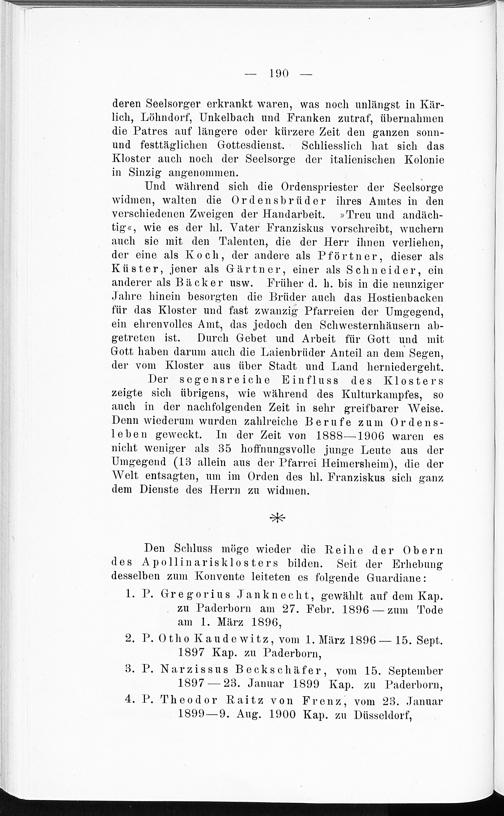 — 190 —

deren Seelsorger erkrankt waren, was noch unlängst in Kärlich, Löhndorf, Unkelbach und Franken zutraf, übernahmen die Patres auf längere oder kürzere Zeit den ganzen sonn- und festtäglichen Gottesdienst. Schliesslich hat sich das Kloster auch noch der Seelsorge der italienischen Kolonie in Sinzig angenommen.

Und während sich die Ordenspriester der Seelsorge widmen, walten die Ordensbrüder ihres Amtes in den verschiedenen Zweigen der Handarbeit. »Treu und andächtig«, wie es der hl. Vater Franziskus vorschreibt, wuchern auch sie mit den Talenten, die der Herr ihnen verliehen, der eine als Koch, der andere als Pförtner, dieser als Küster, jener als Gärtner, einer als Schneider, ein anderer als Bäcker usw. Früher d. h. bis in die neunziger Jahre hinein besorgten die Brüder auch das Hostienbacken für das Kloster und fast zwanzig Pfarreien der Umgegend, ein ehrenvolles Amt, das jedoch den Schwesternhäusern abgetreten ist. Durch Gebet und Arbeit für Gott und mit Gott haben darum auch die Laienbrüder Anteil an dem Segen, der vom Kloster aus über Stadt und Land herniedergeht.

Der segensreiche Einfluss des Klosters zeigte sich übrigens, wie während des Kulturkampfes, so auch in der nachfolgenden Zeit in sehr greifbarer Weise. Denn wiederum wurden zahlreiche Berufe zum Ordensleben geweckt. In der Zeit von 1888—1906 waren es nicht weniger als 35 hoffnungsvolle junge Leute aus der Umgegend (13 allein aus der Pfarrei Heimersheim), die der Welt entsagten, um im Orden des hl. Franziskus sich ganz dem Dienste des Herrn zu widmen.

*

Den Schluss möge wieder die Reihe der Obern des Apollinarisklosters bilden. Seit der Erhebung desselben zum Konvente leiteten es folgende Guardiane:

1. P. Gregorius Janknecht, gewählt auf dem Kap. zu Paderborn am 27. Febr. 1896 — zum Tode am 1. März 1896,

2. P. Otho Kaudewitz, vom 1. März 1896 — 15. Sept. 1897 Kap. zu Paderborn,

3. P. Narzissus Beckschäfer, vom 15. September 1897 — 23. Januar 1899 Kap. zu Paderborn,

4. P. Theodor Raitz von Frenz, vom 23. Januar 1899—9. Aug. 1900 Kap. zu Düsseldorf,